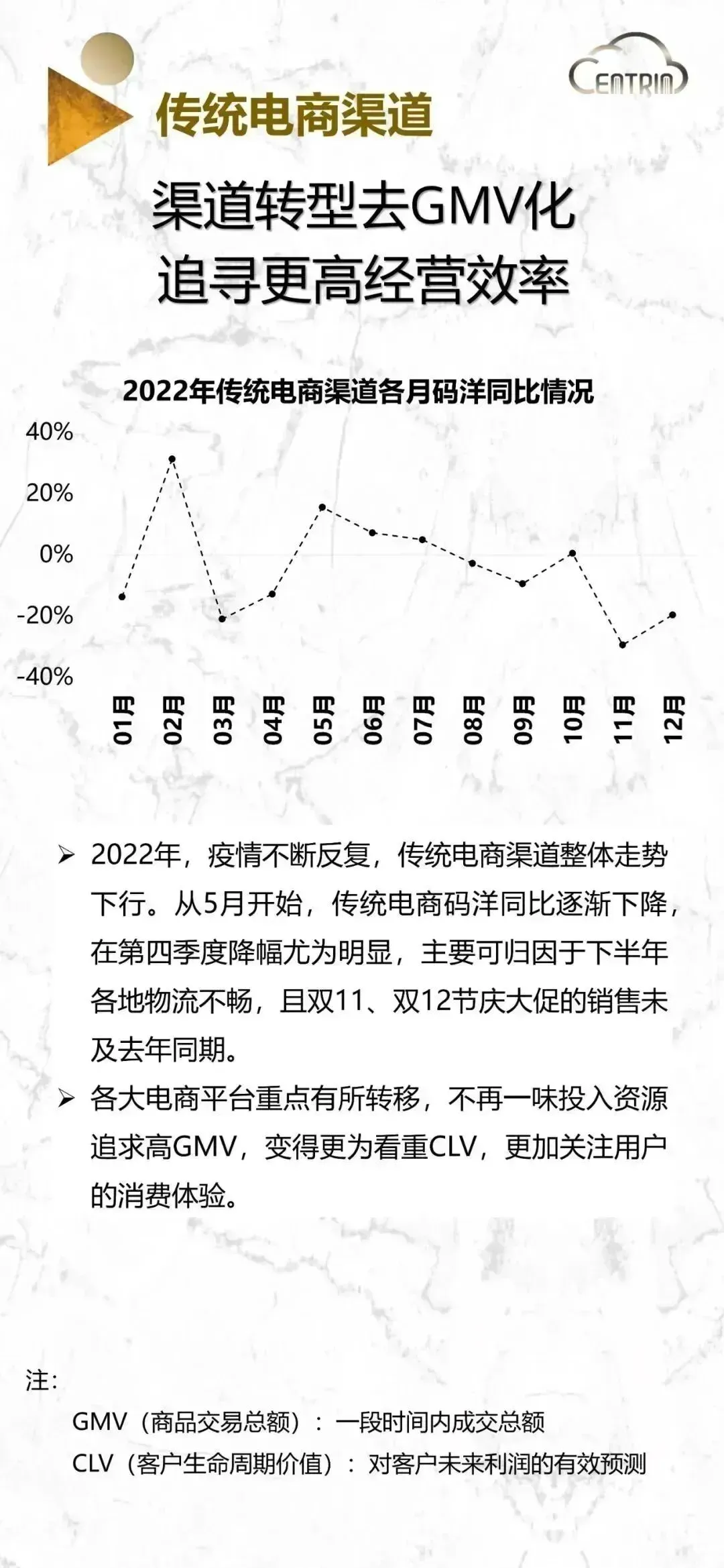 CENTRIN

传统电商渠道

渠道转型去GMV化
追寻更高经营效率

2022年传统电商渠道各月码洋同比情况

40%
20%
0%
-20%
-40%

01月 02月 03月 04月 05月 06月 07月 08月 09月 10月 11月 12月

➢ 2022年，疫情不断反复，传统电商渠道整体走势下行。从5月开始，传统电商码洋同比逐渐下降，在第四季度降幅尤为明显，主要可归因于下半年各地物流不畅，且双11、双12节庆大促的销售未及去年同期。

➢ 各大电商平台重点有所转移，不再一味投入资源追求高GMV，变得更为看重CLV，更加关注用户的消费体验。

注：

GMV（商品交易总额）：一段时间内成交总额

CLV（客户生命周期价值）：对客户未来利润的有效预测